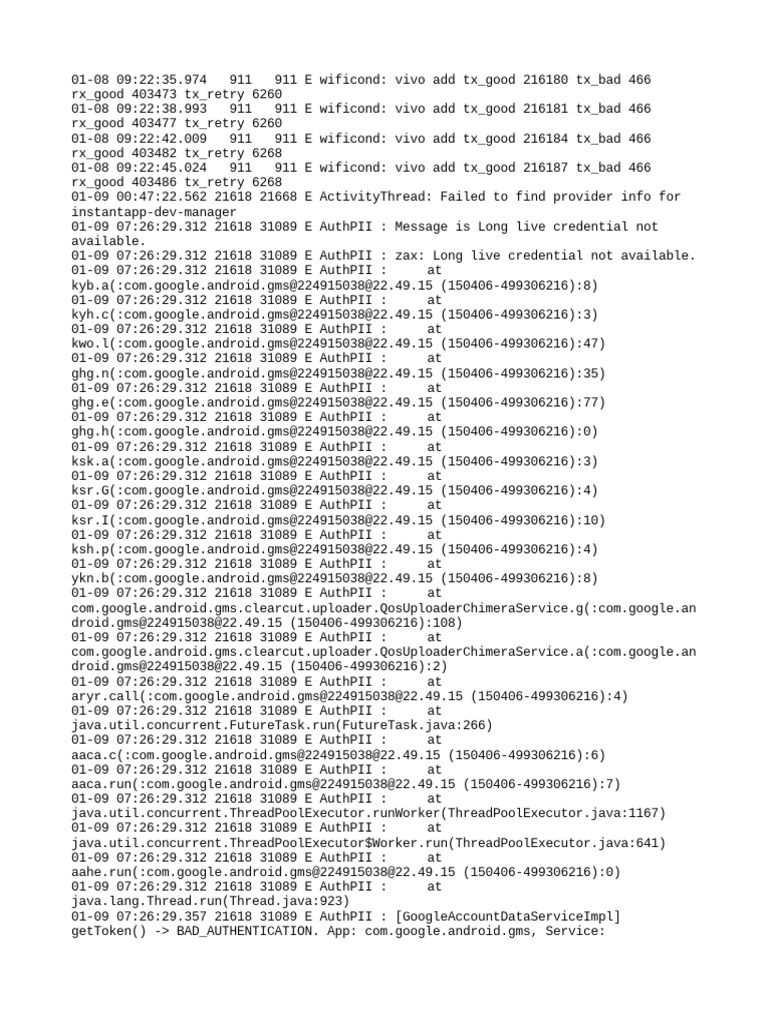 01-08 09:22:35.974   911   911 E wificond: vivo add tx_good 216180 tx_bad 466 rx_good 403473 tx_retry 6260
01-08 09:22:38.993   911   911 E wificond: vivo add tx_good 216181 tx_bad 466 rx_good 403477 tx_retry 6260
01-08 09:22:42.009   911   911 E wificond: vivo add tx_good 216184 tx_bad 466 rx_good 403482 tx_retry 6268
01-08 09:22:45.024   911   911 E wificond: vivo add tx_good 216187 tx_bad 466 rx_good 403486 tx_retry 6268
01-09 00:47:22.562 21618 21668 E ActivityThread: Failed to find provider info for instantapp-dev-manager
01-09 07:26:29.312 21618 31089 E AuthPII : Message is Long live credential not available.
01-09 07:26:29.312 21618 31089 E AuthPII : zax: Long live credential not available.
01-09 07:26:29.312 21618 31089 E AuthPII :      at kyb.a(:com.google.android.gms@224915038@22.49.15 (150406-499306216):8)
01-09 07:26:29.312 21618 31089 E AuthPII :      at kyh.c(:com.google.android.gms@224915038@22.49.15 (150406-499306216):3)
01-09 07:26:29.312 21618 31089 E AuthPII :      at kwo.l(:com.google.android.gms@224915038@22.49.15 (150406-499306216):47)
01-09 07:26:29.312 21618 31089 E AuthPII :      at ghg.n(:com.google.android.gms@224915038@22.49.15 (150406-499306216):35)
01-09 07:26:29.312 21618 31089 E AuthPII :      at ghg.e(:com.google.android.gms@224915038@22.49.15 (150406-499306216):77)
01-09 07:26:29.312 21618 31089 E AuthPII :      at ghg.h(:com.google.android.gms@224915038@22.49.15 (150406-499306216):0)
01-09 07:26:29.312 21618 31089 E AuthPII :      at ksk.a(:com.google.android.gms@224915038@22.49.15 (150406-499306216):3)
01-09 07:26:29.312 21618 31089 E AuthPII :      at ksr.G(:com.google.android.gms@224915038@22.49.15 (150406-499306216):4)
01-09 07:26:29.312 21618 31089 E AuthPII :      at ksr.I(:com.google.android.gms@224915038@22.49.15 (150406-499306216):10)
01-09 07:26:29.312 21618 31089 E AuthPII :      at ksh.p(:com.google.android.gms@224915038@22.49.15 (150406-499306216):4)
01-09 07:26:29.312 21618 31089 E AuthPII :      at ykn.b(:com.google.android.gms@224915038@22.49.15 (150406-499306216):8)
01-09 07:26:29.312 21618 31089 E AuthPII :      at com.google.android.gms.clearcut.uploader.QosUploaderChimeraService.g(:com.google.android.gms@224915038@22.49.15 (150406-499306216):108)
01-09 07:26:29.312 21618 31089 E AuthPII :      at com.google.android.gms.clearcut.uploader.QosUploaderChimeraService.a(:com.google.android.gms@224915038@22.49.15 (150406-499306216):2)
01-09 07:26:29.312 21618 31089 E AuthPII :      at aryr.call(:com.google.android.gms@224915038@22.49.15 (150406-499306216):4)
01-09 07:26:29.312 21618 31089 E AuthPII :      at java.util.concurrent.FutureTask.run(FutureTask.java:266)
01-09 07:26:29.312 21618 31089 E AuthPII :      at aaca.c(:com.google.android.gms@224915038@22.49.15 (150406-499306216):6)
01-09 07:26:29.312 21618 31089 E AuthPII :      at aaca.run(:com.google.android.gms@224915038@22.49.15 (150406-499306216):7)
01-09 07:26:29.312 21618 31089 E AuthPII :      at java.util.concurrent.ThreadPoolExecutor.runWorker(ThreadPoolExecutor.java:1167)
01-09 07:26:29.312 21618 31089 E AuthPII :      at java.util.concurrent.ThreadPoolExecutor$Worker.run(ThreadPoolExecutor.java:641)
01-09 07:26:29.312 21618 31089 E AuthPII :      at aahe.run(:com.google.android.gms@224915038@22.49.15 (150406-499306216):0)
01-09 07:26:29.312 21618 31089 E AuthPII :      at java.lang.Thread.run(Thread.java:923)
01-09 07:26:29.357 21618 31089 E AuthPII : [GoogleAccountDataServiceImpl] getToken() -> BAD_AUTHENTICATION. App: com.google.android.gms, Service: